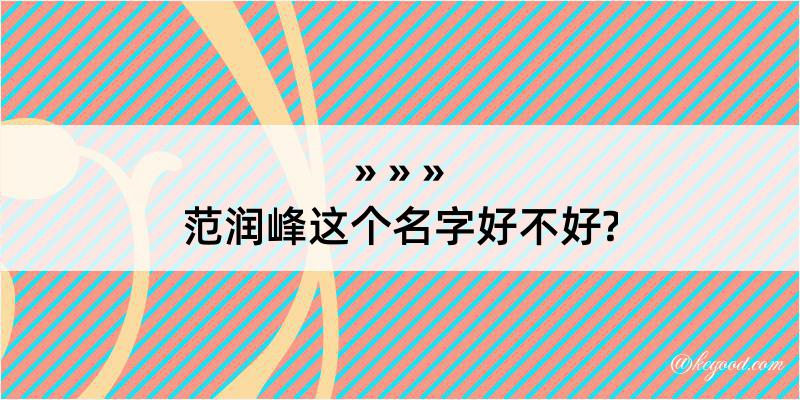 » » »
范润峰这个名字好不好?

@kegood.com